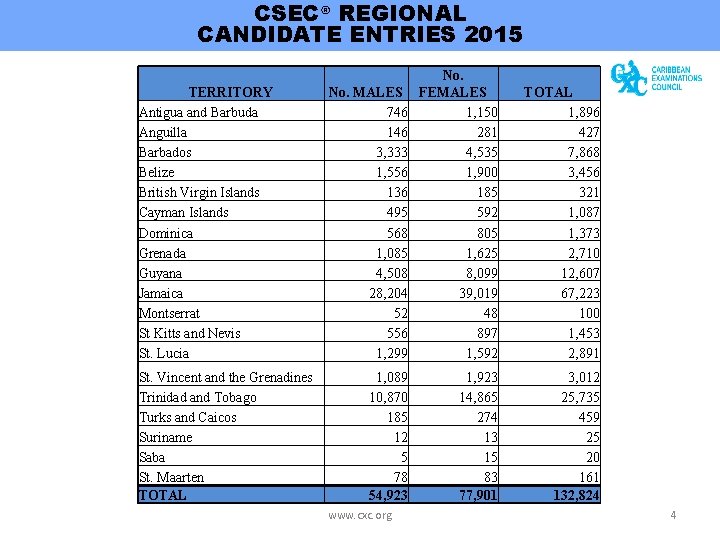 CSEC® REGIONAL
CANDIDATE ENTRIES 2015

CXC CARIBBEAN EXAMINATIONS COUNCIL

| TERRITORY | No. MALES | No. FEMALES | TOTAL |
|---|---|---|---|
| Antigua and Barbuda | 746 | 1,150 | 1,896 |
| Anguilla | 146 | 281 | 427 |
| Barbados | 3,333 | 4,535 | 7,868 |
| Belize | 1,556 | 1,900 | 3,456 |
| British Virgin Islands | 136 | 185 | 321 |
| Cayman Islands | 495 | 592 | 1,087 |
| Dominica | 568 | 805 | 1,373 |
| Grenada | 1,085 | 1,625 | 2,710 |
| Guyana | 4,508 | 8,099 | 12,607 |
| Jamaica | 28,204 | 39,019 | 67,223 |
| Montserrat | 52 | 48 | 100 |
| St Kitts and Nevis | 556 | 897 | 1,453 |
| St. Lucia | 1,299 | 1,592 | 2,891 |
| St. Vincent and the Grenadines | 1,089 | 1,923 | 3,012 |
| Trinidad and Tobago | 10,870 | 14,865 | 25,735 |
| Turks and Caicos | 185 | 274 | 459 |
| Suriname | 12 | 13 | 25 |
| Saba | 5 | 15 | 20 |
| St. Maarten | 78 | 83 | 161 |
| TOTAL | 54,923 | 77,901 | 132,824 |

www.cxc.org

4